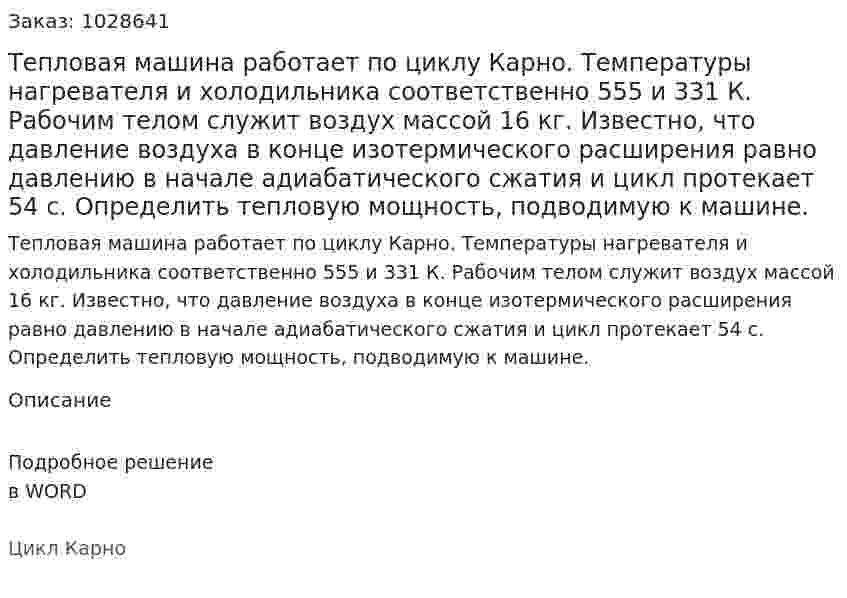 Заказ: 1028641

Тепловая машина работает по циклу Карно. Температуры нагревателя и холодильника соответственно 555 и 331 К. Рабочим телом служит воздух массой 16 кг. Известно, что давление воздуха в конце изотермического расширения равно давлению в начале адиабатического сжатия и цикл протекает 54 с. Определить тепловую мощность, подводимую к машине.

Тепловая машина работает по циклу Карно. Температуры нагревателя и холодильника соответственно 555 и 331 К. Рабочим телом служит воздух массой 16 кг. Известно, что давление воздуха в конце изотермического расширения равно давлению в начале адиабатического сжатия и цикл протекает 54 с. Определить тепловую мощность, подводимую к машине.

Описание

Подробное решение
в WORD

Цикл Карно